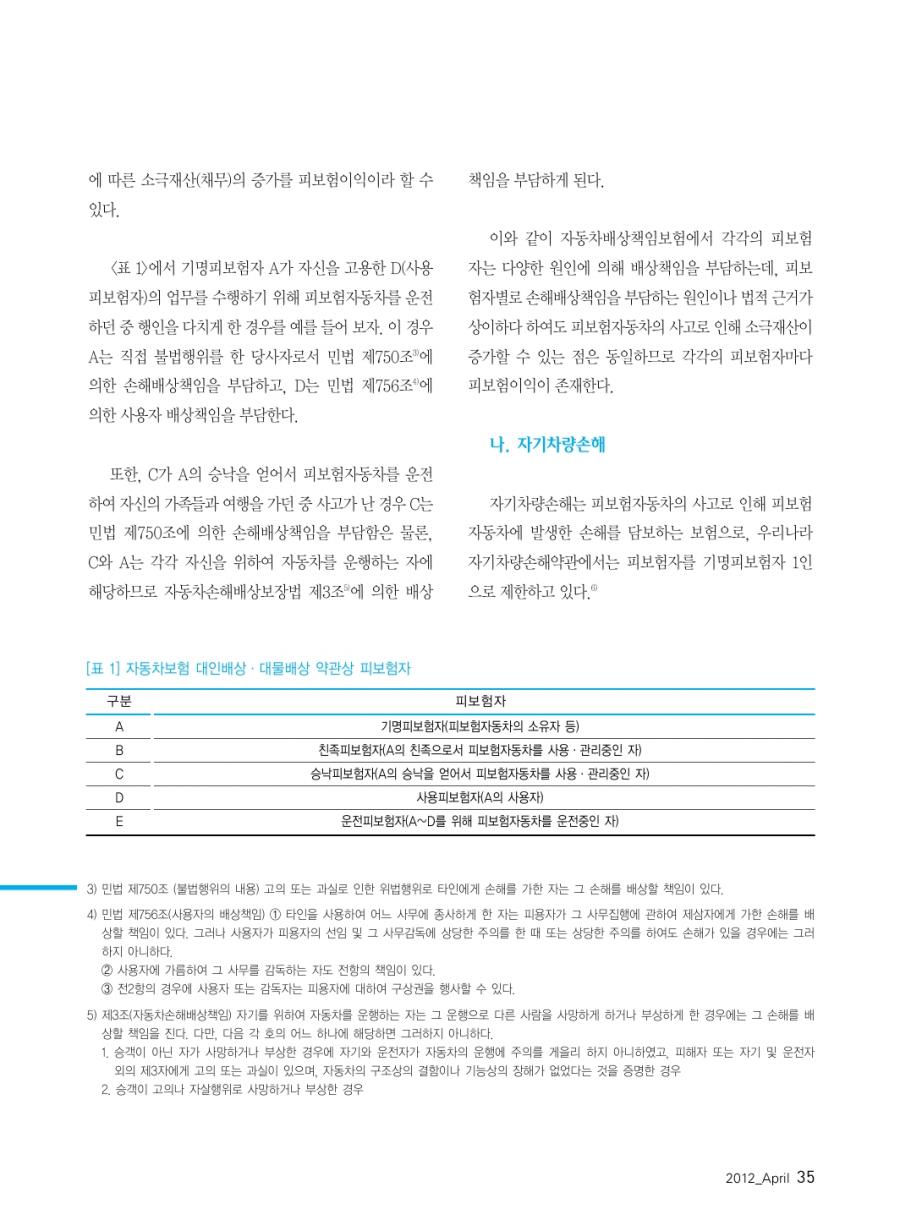 에 따른 소극재산(채무)의 증가를 피보험이익이라 할 수 있다.

〈표 1〉에서 기명피보험자 A가 자신을 고용한 D(사용피보험자)의 업무를 수행하기 위해 피보험자동차를 운전하던 중 행인을 다치게 한 경우를 예를 들어 보자. 이 경우 A는 직접 불법행위를 한 당사자로서 민법 제750조$^{3)}$에 의한 손해배상책임을 부담하고, D는 민법 제756조$^{4)}$에 의한 사용자 배상책임을 부담한다.

또한, C가 A의 승낙을 얻어서 피보험자동차를 운전하여 자신의 가족들과 여행을 가던 중 사고가 난 경우 C는 민법 제750조에 의한 손해배상책임을 부담함은 물론, C와 A는 각각 자신을 위하여 자동차를 운행하는 자에 해당하므로 자동차손해배상보장법 제3조$^{5)}$에 의한 배상책임을 부담하게 된다.

이와 같이 자동차배상책임보험에서 각각의 피보험자는 다양한 원인에 의해 배상책임을 부담하는데, 피보험자별로 손해배상책임을 부담하는 원인이나 법적 근거가 상이하다 하여도 피보험자동차의 사고로 인해 소극재산이 증가할 수 있는 점은 동일하므로 각각의 피보험자마다 피보험이익이 존재한다.

나. 자기차량손해

자기차량손해는 피보험자동차의 사고로 인해 피보험자동차에 발생한 손해를 담보하는 보험으로, 우리나라 자기차량손해약관에서는 피보험자를 기명피보험자 1인으로 제한하고 있다.$^{6)}$

[표 1] 자동차보험 대인배상 · 대물배상 약관상 피보험자

| 구분 | 피보험자 |
|---|---|
| A | 기명피보험자(피보험자동차의 소유자 등) |
| B | 친족피보험자(A의 친족으로서 피보험자동차를 사용 · 관리중인 자) |
| C | 승낙피보험자(A의 승낙을 얻어서 피보험자동차를 사용 · 관리중인 자) |
| D | 사용피보험자(A의 사용자) |
| E | 운전피보험자(A~D를 위해 피보험자동차를 운전중인 자) |

3) 민법 제750조 (불법행위의 내용) 고의 또는 과실로 인한 위법행위로 타인에게 손해를 가한 자는 그 손해를 배상할 책임이 있다.

4) 민법 제756조(사용자의 배상책임) ① 타인을 사용하여 어느 사무에 종사하게 한 자는 피용자가 그 사무집행에 관하여 제삼자에게 가한 손해를 배상할 책임이 있다. 그러나 사용자가 피용자의 선임 및 그 사무감독에 상당한 주의를 한 때 또는 상당한 주의를 하여도 손해가 있을 경우에는 그러하지 아니하다.
② 사용자에 가름하여 그 사무를 감독하는 자도 전항의 책임이 있다.
③ 전2항의 경우에 사용자 또는 감독자는 피용자에 대하여 구상권을 행사할 수 있다.

5) 제3조(자동차손해배상책임) 자기를 위하여 자동차를 운행하는 자는 그 운행으로 다른 사람을 사망하게 하거나 부상하게 한 경우에는 그 손해를 배상할 책임을 진다. 다만, 다음 각 호의 어느 하나에 해당하면 그러하지 아니하다.
1. 승객이 아닌 자가 사망하거나 부상한 경우에 자기와 운전자가 자동차의 운행에 주의를 게을리 하지 아니하였고, 피해자 또는 자기 및 운전자 외의 제3자에게 고의 또는 과실이 있으며, 자동차의 구조상의 결함이나 기능상의 장해가 없었다는 것을 증명한 경우
2. 승객이 고의나 자살행위로 사망하거나 부상한 경우

2012_April 35